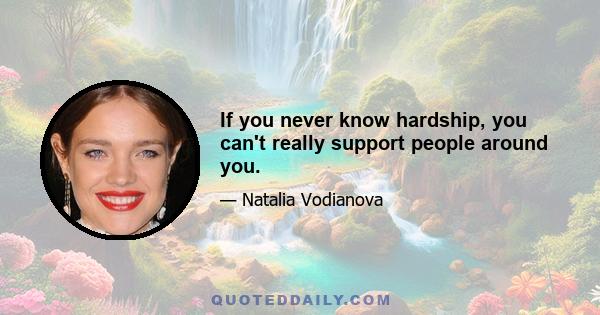 If you never know hardship, you can't really support people around you.

— Natalia Vodianova

QUOTEDDAILY.COM